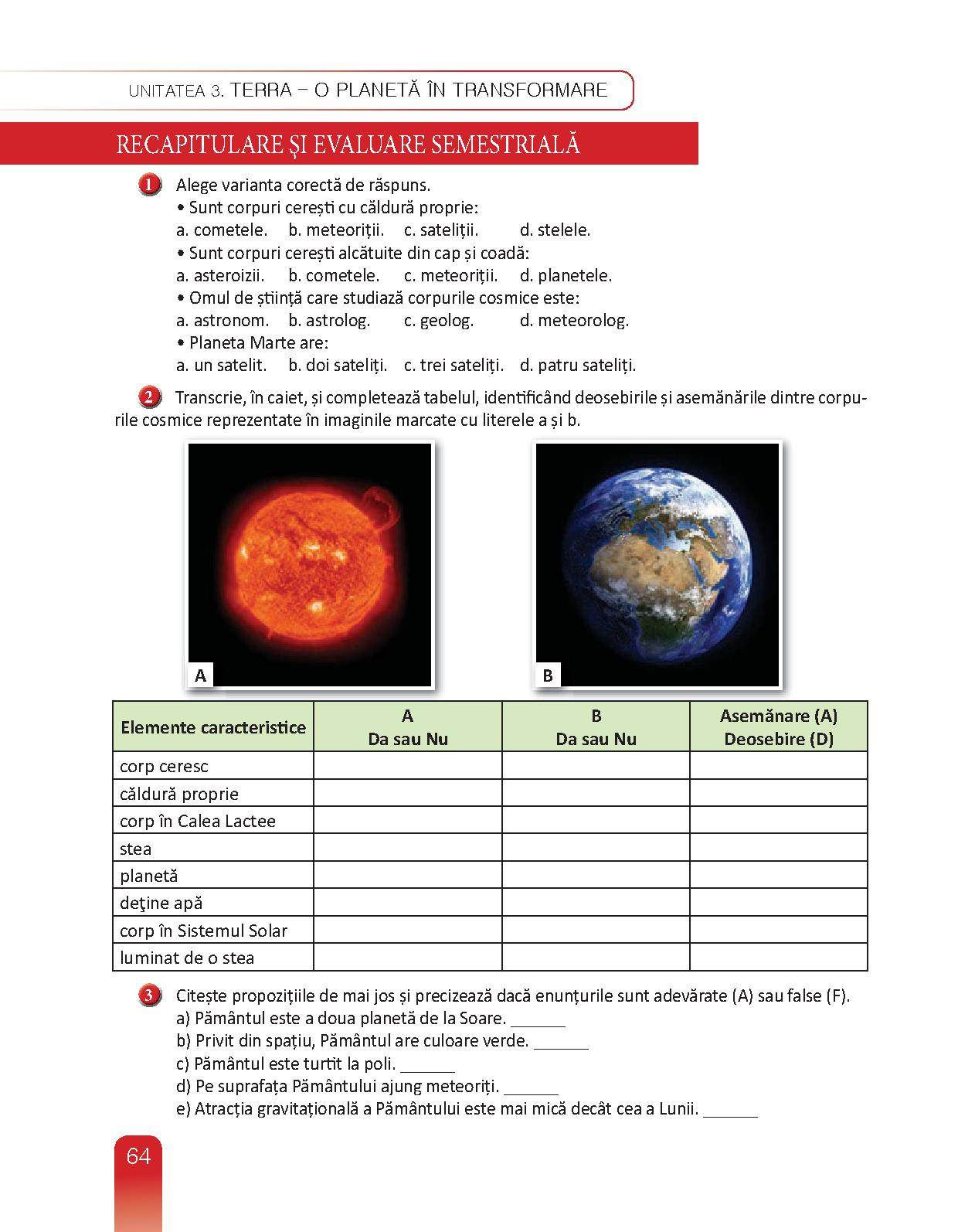 UNITATEA 3. TERRA – O PLANETĂ ÎN TRANSFORMARE

RECAPITULARE ȘI EVALUARE SEMESTRIALĂ

1 Alege varianta corectă de răspuns.
• Sunt corpuri cerești cu căldură proprie:
a. cometele. b. meteoriții. c. sateliții. d. stelele.
• Sunt corpuri cerești alcătuite din cap și coadă:
a. asteroizii. b. cometele. c. meteoriții. d. planetele.
• Omul de știință care studiază corpurile cosmice este:
a. astronom. b. astrolog. c. geolog. d. meteorolog.
• Planeta Marte are:
a. un satelit. b. doi sateliți. c. trei sateliți. d. patru sateliți.

2 Transcrie, în caiet, și completează tabelul, identificând deosebirile și asemănările dintre corpurile cosmice reprezentate în imaginile marcate cu literele a și b.

A

B

| Elemente caracteristice | A Da sau Nu | B Da sau Nu | Asemănare (A) Deosebire (D) |
|---|---|---|---|
| corp ceresc | | | |
| căldură proprie | | | |
| corp în Calea Lactee | | | |
| stea | | | |
| planetă | | | |
| deţine apă | | | |
| corp în Sistemul Solar | | | |
| luminat de o stea | | | |

3 Citește propozițiile de mai jos și precizează dacă enunțurile sunt adevărate (A) sau false (F).
a) Pământul este a doua planetă de la Soare. ______
b) Privit din spațiu, Pământul are culoare verde. ______
c) Pământul este turtit la poli. ______
d) Pe suprafața Pământului ajung meteoriți. ______
e) Atracția gravitațională a Pământului este mai mică decât cea a Lunii. ______

64